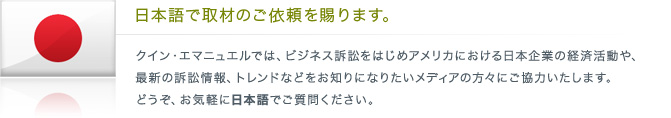 日本語で取材のご依頼を賜ります。

クイン・エマニュエルでは、ビジネス訴訟をはじめアメリカにおける日本企業の経済活動や、最新の訴訟情報、トレンドなどをお知りになりたいメディアの方々にご協力いたします。どうぞ、お気軽に日本語でご質問ください。